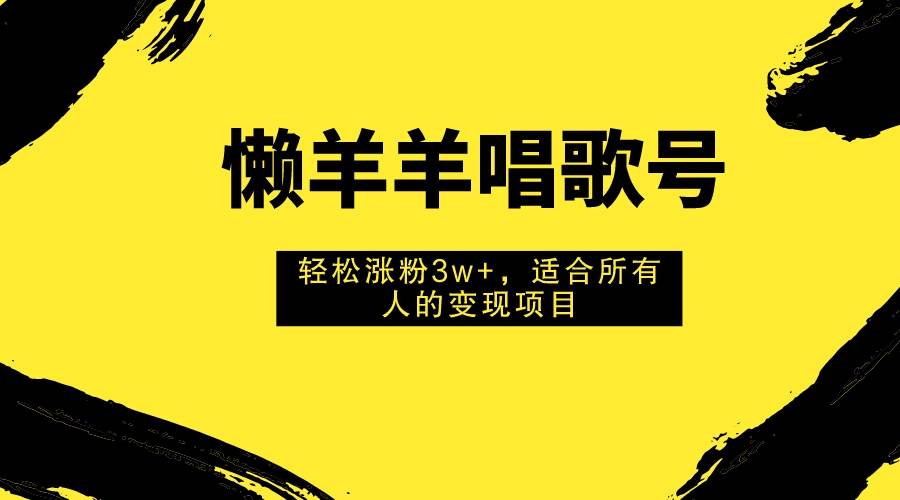 懒羊羊唱歌号

轻松涨粉3w+，适合所有人的变现项目